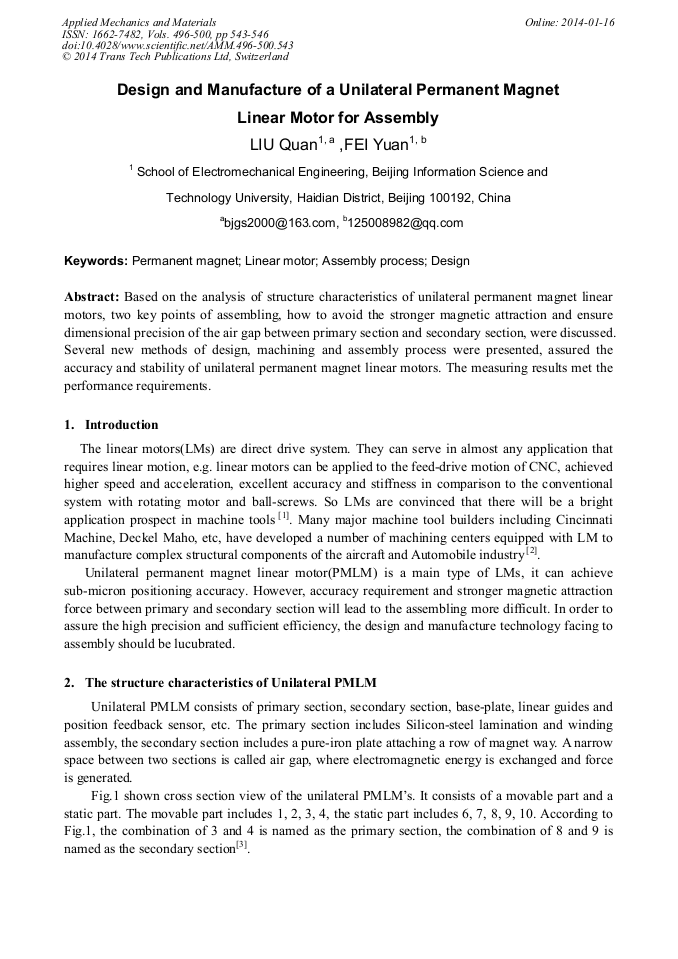 Applied Mechanics and Materials
ISSN: 1662-7482, Vols. 496-500, pp 543-546
doi:10.4028/www.scientific.net/AMM.496-500.543
© 2014 Trans Tech Publications Ltd, Switzerland

Online: 2014-01-16

Design and Manufacture of a Unilateral Permanent Magnet Linear Motor for Assembly

LIU Quan$^{1, a}$ ,FEI Yuan$^{1, b}$

$^{1}$ School of Electromechanical Engineering, Beijing Information Science and Technology University, Haidian District, Beijing 100192, China

$^{a}$bjgs2000@163.com, $^{b}$125008982@qq.com

Keywords: Permanent magnet; Linear motor; Assembly process; Design

Abstract: Based on the analysis of structure characteristics of unilateral permanent magnet linear motors, two key points of assembling, how to avoid the stronger magnetic attraction and ensure dimensional precision of the air gap between primary section and secondary section, were discussed. Several new methods of design, machining and assembly process were presented, assured the accuracy and stability of unilateral permanent magnet linear motors. The measuring results met the performance requirements.

1. Introduction

The linear motors(LMs) are direct drive system. They can serve in almost any application that requires linear motion, e.g. linear motors can be applied to the feed-drive motion of CNC, achieved higher speed and acceleration, excellent accuracy and stiffness in comparison to the conventional system with rotating motor and ball-screws. So LMs are convinced that there will be a bright application prospect in machine tools $^{[1]}$. Many major machine tool builders including Cincinnati Machine, Deckel Maho, etc, have developed a number of machining centers equipped with LM to manufacture complex structural components of the aircraft and Automobile industry$^{[2]}$.

Unilateral permanent magnet linear motor(PMLM) is a main type of LMs, it can achieve sub-micron positioning accuracy. However, accuracy requirement and stronger magnetic attraction force between primary and secondary section will lead to the assembling more difficult. In order to assure the high precision and sufficient efficiency, the design and manufacture technology facing to assembly should be lucubrated.

2. The structure characteristics of Unilateral PMLM

Unilateral PMLM consists of primary section, secondary section, base-plate, linear guides and position feedback sensor, etc. The primary section includes Silicon-steel lamination and winding assembly, the secondary section includes a pure-iron plate attaching a row of magnet way. A narrow space between two sections is called air gap, where electromagnetic energy is exchanged and force is generated.

Fig.1 shown cross section view of the unilateral PMLM's. It consists of a movable part and a static part. The movable part includes 1, 2, 3, 4, the static part includes 6, 7, 8, 9, 10. According to Fig.1, the combination of 3 and 4 is named as the primary section, the combination of 8 and 9 is named as the secondary section$^{[3]}$.